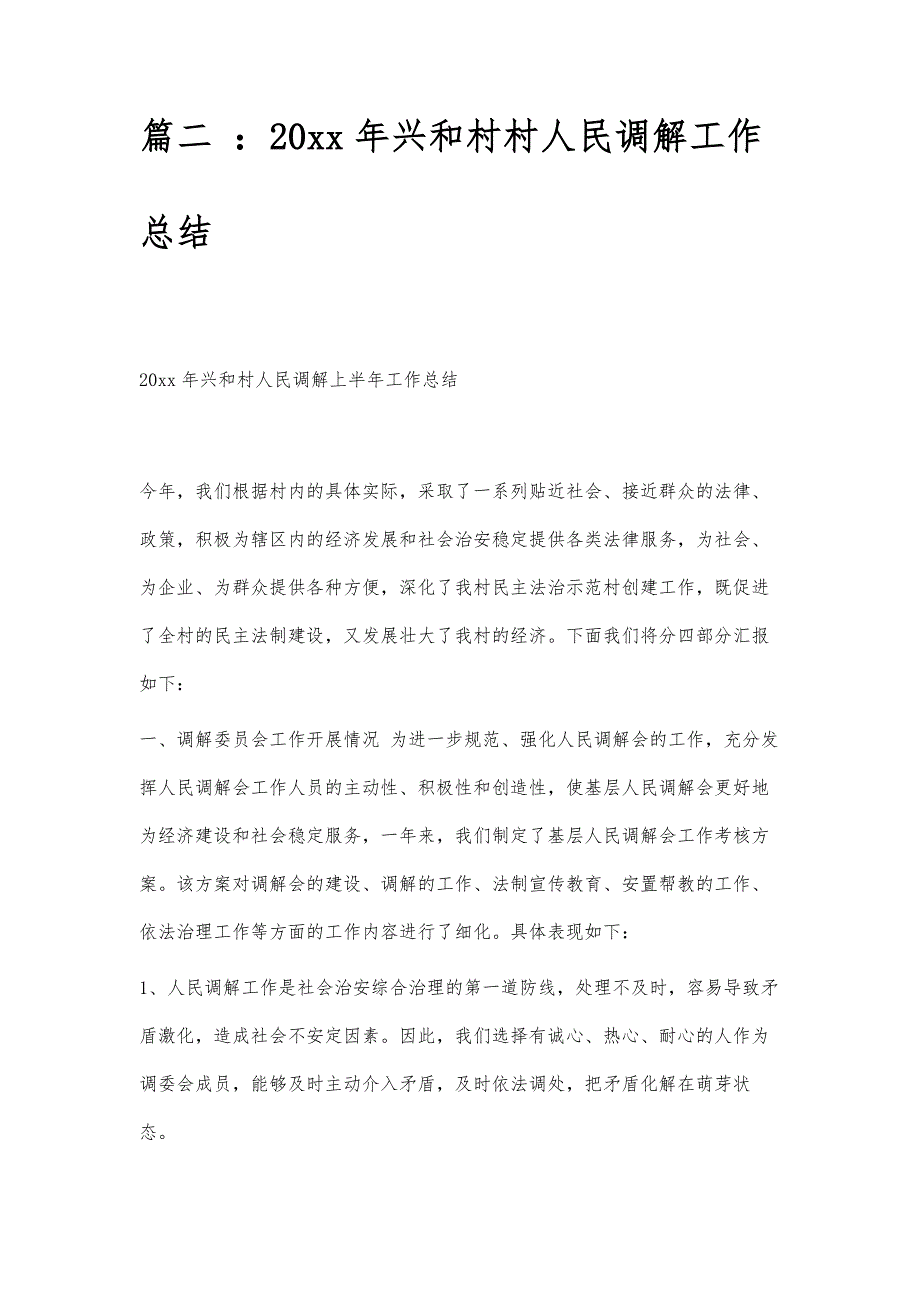 篇二 ：20xx 年兴和村村人民调解工作总结

20xx 年兴和村人民调解上半年工作总结

今年，我们根据村内的具体实际，采取了一系列贴近社会、接近群众的法律、政策，积极为辖区内的经济发展和社会治安稳定提供各类法律服务，为社会、为企业、为群众提供各种方便，深化了我村民主法治示范村创建工作，既促进了全村的民主法制建设，又发展壮大了我村的经济。下面我们将分四部分汇报如下：

一、调解委员会工作开展情况 为进一步规范、强化人民调解会的工作，充分发挥人民调解会工作人员的主动性、积极性和创造性，使基层人民调解会更好地为经济建设和社会稳定服务，一年来，我们制定了基层人民调解会工作考核方案。该方案对调解会的建设、调解的工作、法制宣传教育、安置帮教的工作、依法治理工作等方面的工作内容进行了细化。具体表现如下：

1、人民调解工作是社会治安综合治理的第一道防线，处理不及时，容易导致矛盾激化，造成社会不安定因素。因此，我们选择有诚心、热心、耐心的人作为调委会成员，能够及时主动介入矛盾，及时依法调处，把矛盾化解在萌芽状态。